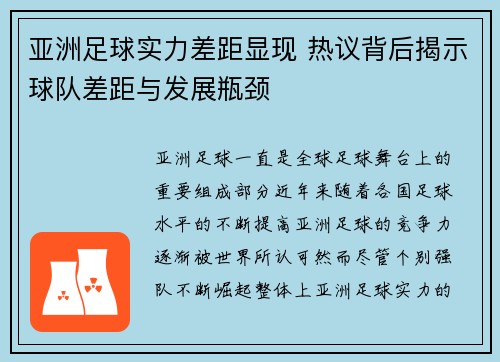 亚洲足球实力差距显现 热议背后揭示球队差距与发展瓶颈

亚洲足球一直是全球足球舞台上的重要组成部分近年来随着各国足球水平的不断提高亚洲足球的竞争力逐渐被世界所认可然而尽管个别强队不断崛起整体上亚洲足球实力的